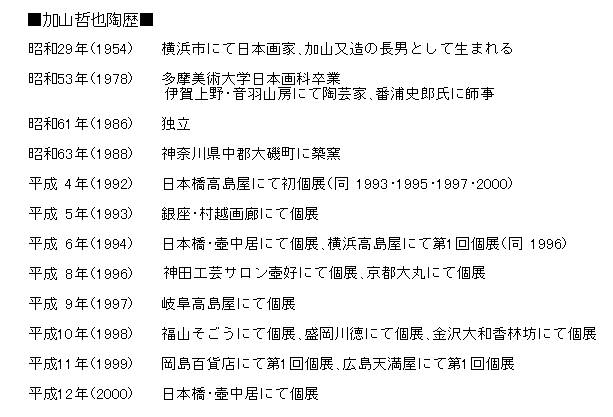 ■加山哲也陶歴■

昭和29年(1954) 横浜市にて日本画家、加山又造の長男として生まれる

昭和53年(1978) 多摩美術大学日本画科卒業
伊賀上野・音羽山房にて陶芸家、番浦史郎氏に師事

昭和61年(1986) 独立

昭和63年(1988) 神奈川県中郡大磯町に築窯

平成4年(1992) 日本橋高島屋にて初個展(同 1993・1995・1997・2000)

平成5年(1993) 銀座・村越画廊にて個展

平成6年(1994) 日本橋・壺中居にて個展、横浜高島屋にて第1回個展(同 1996)

平成8年(1996) 神田工芸サロン壺好にて個展、京都大丸にて個展

平成9年(1997) 岐阜高島屋にて個展

平成10年(1998) 福山そごうにて個展、盛岡川徳にて個展、金沢大和香林坊にて個展

平成11年(1999) 岡島百貨店にて第1回個展、広島天満屋にて第1回個展

平成12年(2000) 日本橋・壺中居にて個展